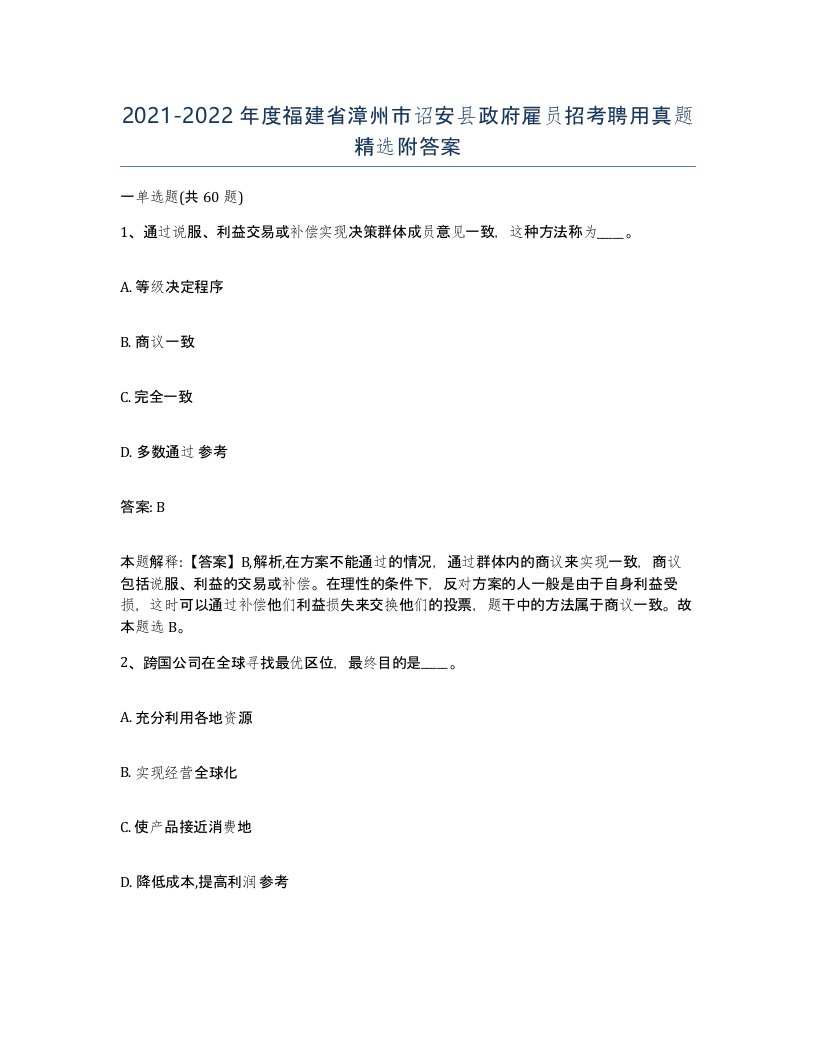 2021-2022年度福建省漳州市诏安县政府雇员招考聘用真题精选附答案

一单选题(共 60 题)

1、通过说服、利益交易或补偿实现决策群体成员意见一致，这种方法称为____。

A. 等级决定程序

B. 商议一致

C. 完全一致

D. 多数通过 参考

答案: B

本题解释:【答案】B,解析,在方案不能通过的情况，通过群体内的商议来实现一致，商议包括说服、利益的交易或补偿。在理性的条件下，反对方案的人一般是由于自身利益受损，这时可以通过补偿他们利益损失来交换他们的投票，题干中的方法属于商议一致。故本题选 B。

2、跨国公司在全球寻找最优区位，最终目的是____。

A. 充分利用各地资源

B. 实现经营全球化

C. 使产品接近消费地

D. 降低成本,提高利润 参考